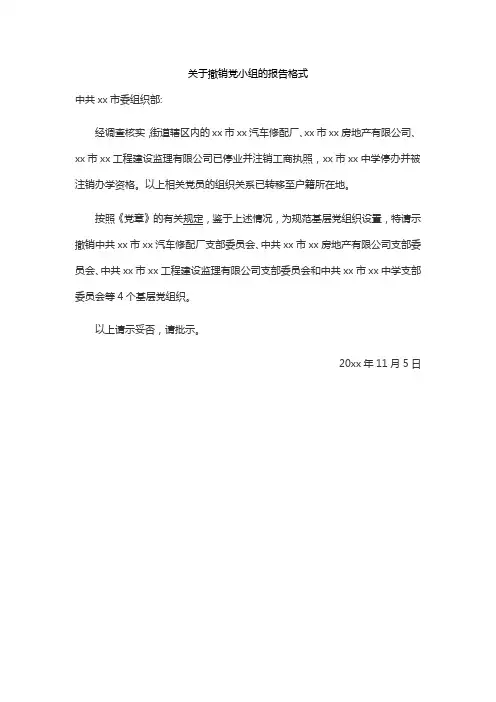 关于撤销党小组的报告格式

中共 xx 市委组织部:

经调查核实，街道辖区内的 xx 市 xx 汽车修配厂、xx 市 xx 房地产有限公司、xx 市 xx 工程建设监理有限公司已停业并注销工商执照，xx 市 xx 中学停办并被注销办学资格。以上相关党员的组织关系已转移至户籍所在地。

按照《党章》的有关规定，鉴于上述情况，为规范基层党组织设置，特请示撤销中共 xx 市 xx 汽车修配厂支部委员会、中共 xx 市 xx 房地产有限公司支部委员会、中共 xx 市 xx 工程建设监理有限公司支部委员会和中共 xx 市 xx 中学支部委员会等 4 个基层党组织。

以上请示妥否，请批示。

20xx 年 11 月 5 日